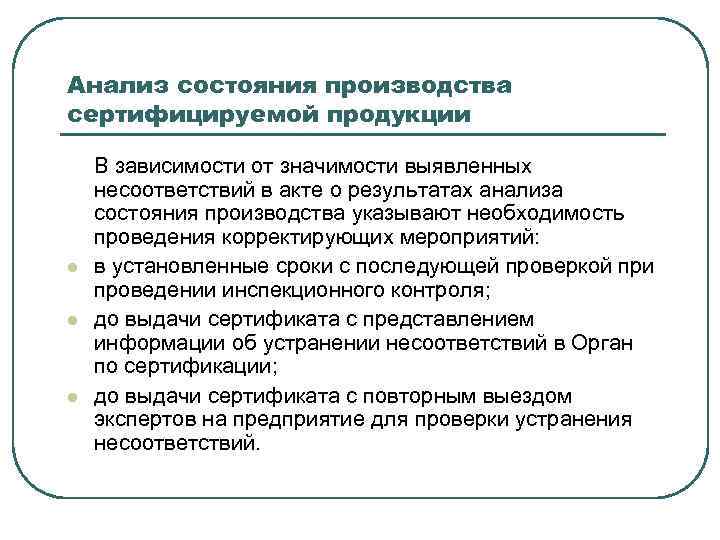 Анализ состояния производства сертифицируемой продукции

В зависимости от значимости выявленных несоответствий в акте о результатах анализа состояния производства указывают необходимость проведения корректирующих мероприятий:

- в установленные сроки с последующей проверкой при проведении инспекционного контроля;
- до выдачи сертификата с представлением информации об устранении несоответствий в Орган по сертификации;
- до выдачи сертификата с повторным выездом экспертов на предприятие для проверки устранения несоответствий.